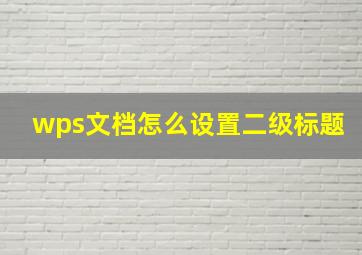 wps文档怎么设置二级标题